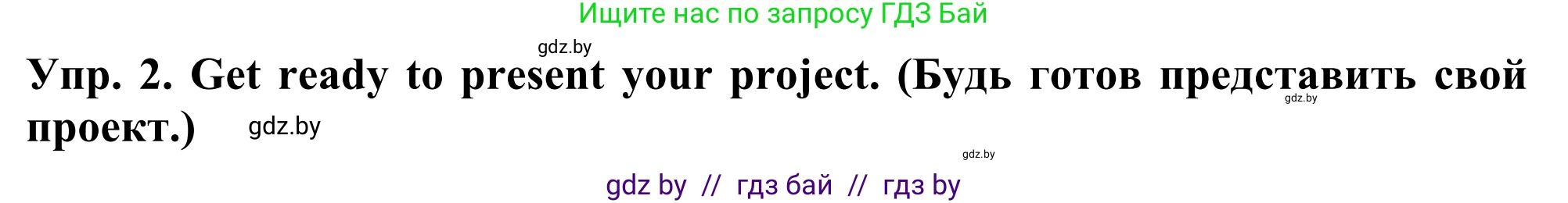 Ищите нас по запросу ГДЗ Бай

gdz.by

Упр. 2. Get ready to present your project. (Будь готов представить свой проект.)

gdz.by

gdz.by

gdz.by

gdz by // гдз бай // гдз by